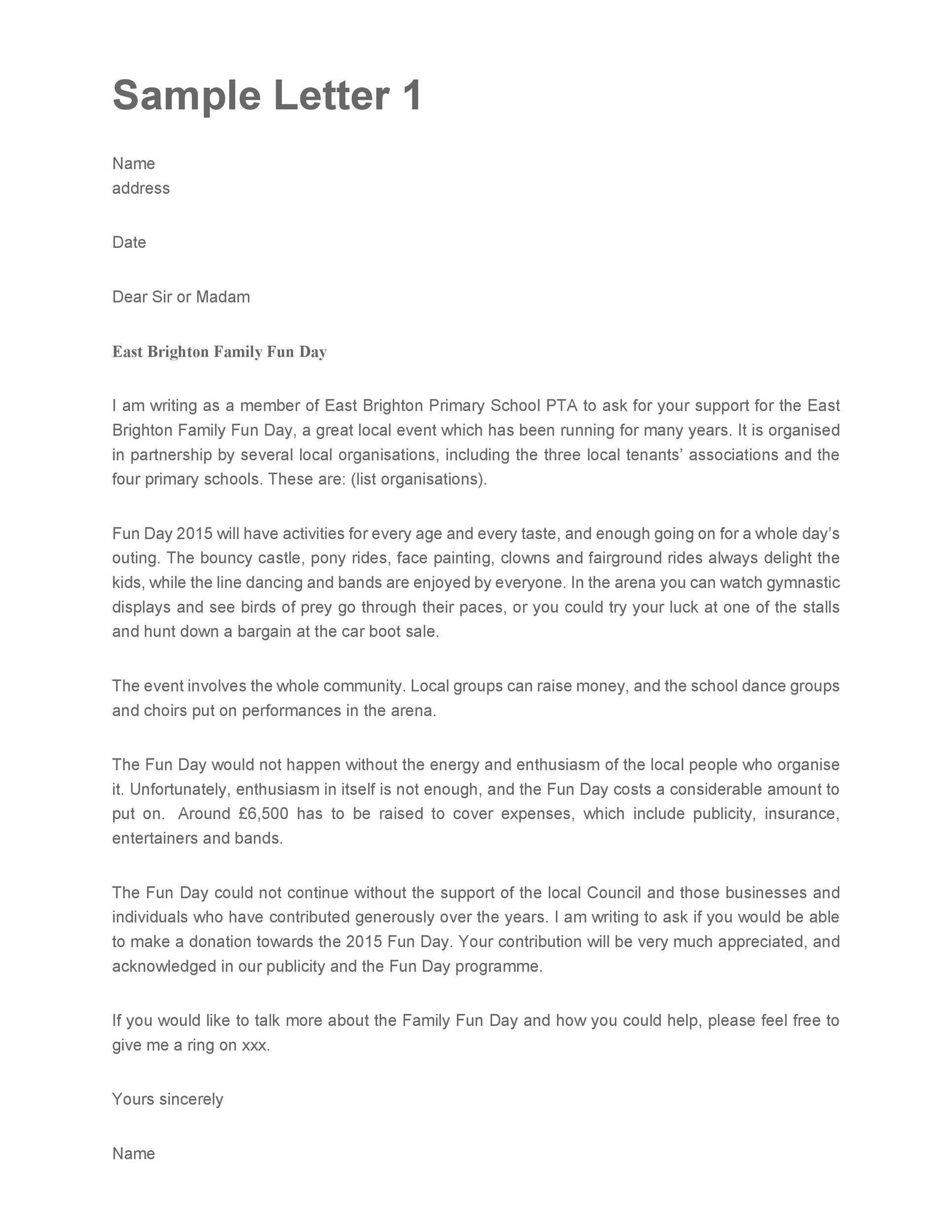 Sample Letter 1

Name
address

Date

Dear Sir or Madam

East Brighton Family Fun Day

I am writing as a member of East Brighton Primary School PTA to ask for your support for the East Brighton Family Fun Day, a great local event which has been running for many years. It is organised in partnership by several local organisations, including the three local tenants' associations and the four primary schools. These are: (list organisations).

Fun Day 2015 will have activities for every age and every taste, and enough going on for a whole day's outing. The bouncy castle, pony rides, face painting, clowns and fairground rides always delight the kids, while the line dancing and bands are enjoyed by everyone. In the arena you can watch gymnastic displays and see birds of prey go through their paces, or you could try your luck at one of the stalls and hunt down a bargain at the car boot sale.

The event involves the whole community. Local groups can raise money, and the school dance groups and choirs put on performances in the arena.

The Fun Day would not happen without the energy and enthusiasm of the local people who organise it. Unfortunately, enthusiasm in itself is not enough, and the Fun Day costs a considerable amount to put on. Around £6,500 has to be raised to cover expenses, which include publicity, insurance, entertainers and bands.

The Fun Day could not continue without the support of the local Council and those businesses and individuals who have contributed generously over the years. I am writing to ask if you would be able to make a donation towards the 2015 Fun Day. Your contribution will be very much appreciated, and acknowledged in our publicity and the Fun Day programme.

If you would like to talk more about the Family Fun Day and how you could help, please feel free to give me a ring on xxx.

Yours sincerely

Name